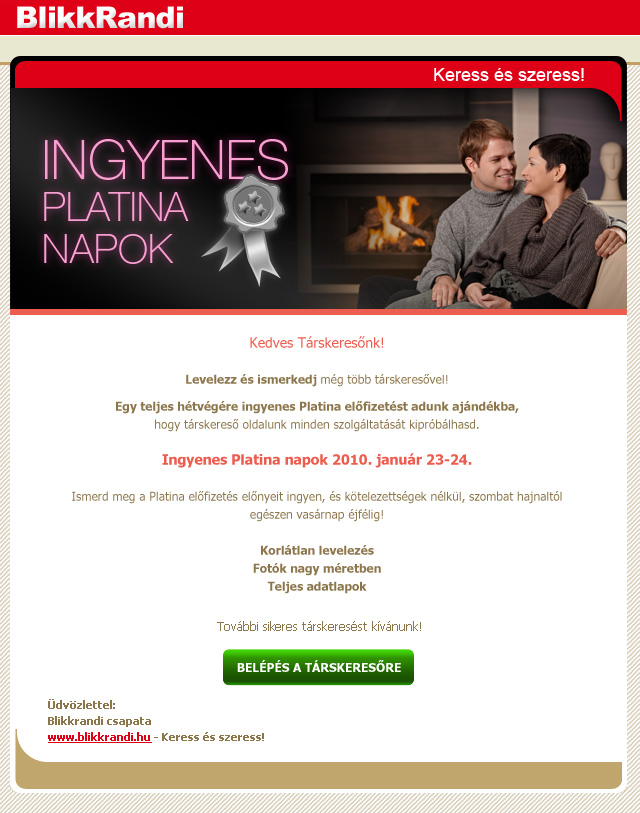 BlikkRandi

Keress és szeress!

INGYENES PLATINA NAPOK

Kedves Társkeresőnk!

Levelezz és ismerkedj még több társkeresővel!

Egy teljes hétvégére ingyenes Platina előfizetést adunk ajándékba, hogy társkereső oldalunk minden szolgáltatását kipróbálhasd.

Ingyenes Platina napok 2010. január 23-24.

Ismerd meg a Platina előfizetés előnyeit ingyen, és kötelezettségek nélkül, szombat hajnaltól egészen vasárnap éjfélig!

Korlátlan levelezés
Fotók nagy méretben
Teljes adatlapok

További sikeres társkeresést kívánunk!

BELÉPÉS A TÁRSKERESŐRE

Üdvözlettel:
Blikkrandi csapata
www.blikkrandi.hu - Keress és szeress!